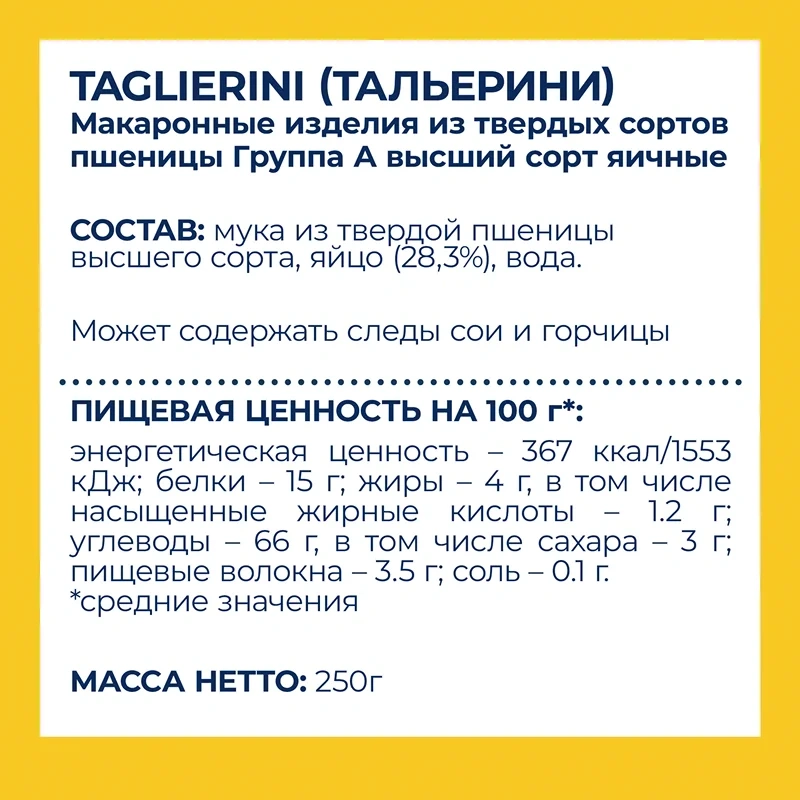 TAGLIERINI (ТАЛЬЕРИНИ)
Макаронные изделия из твердых сортов пшеницы Группа А высший сорт яичные

СОСТАВ: мука из твердой пшеницы высшего сорта, яйцо (28,3%), вода.

Может содержать следы сои и горчицы

ПИЩЕВАЯ ЦЕННОСТЬ НА 100 г*:

энергетическая ценность – 367 ккал/1553 кДж; белки – 15 г; жиры – 4 г, в том числе насыщенные жирные кислоты – 1.2 г; углеводы – 66 г, в том числе сахара – 3 г; пищевые волокна – 3.5 г; соль – 0.1 г.
*средние значения

МАССА НЕТТО: 250г